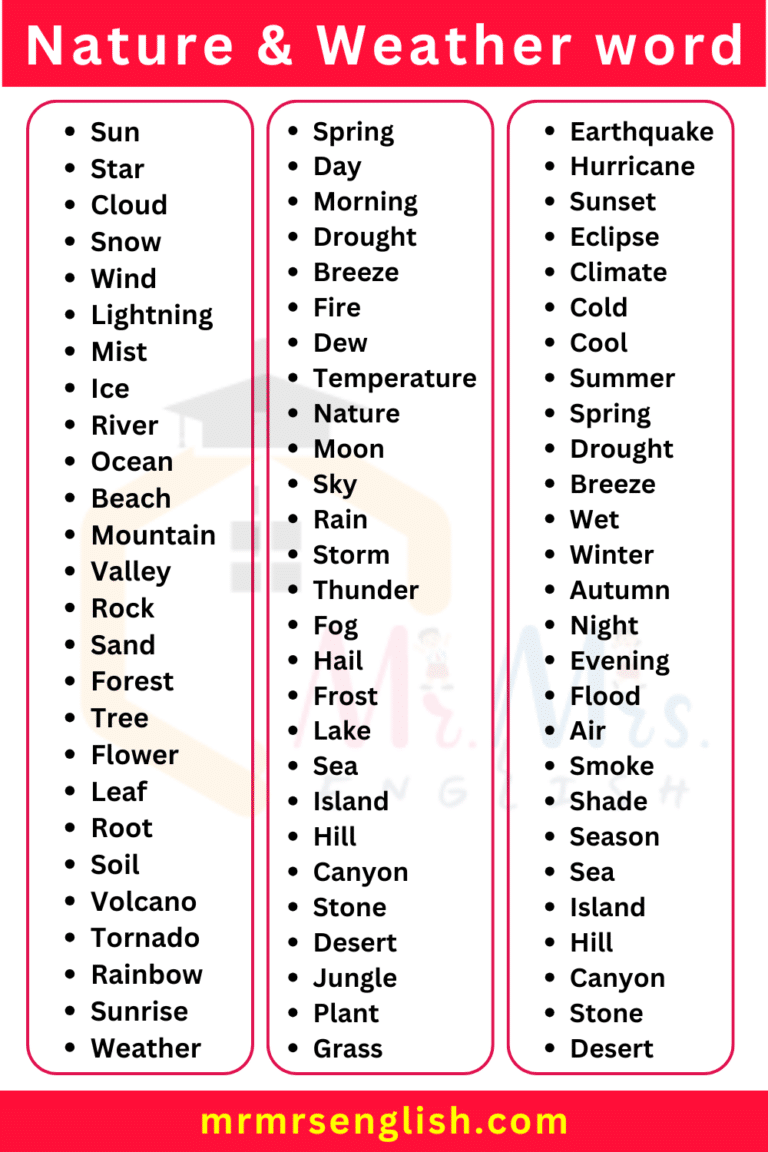 Nature & Weather word

- Sun
- Star
- Cloud
- Snow
- Wind
- Lightning
- Mist
- Ice
- River
- Ocean
- Beach
- Mountain
- Valley
- Rock
- Sand
- Forest
- Tree
- Flower
- Leaf
- Root
- Soil
- Volcano
- Tornado
- Rainbow
- Sunrise
- Weather

- Spring
- Day
- Morning
- Drought
- Breeze
- Fire
- Dew
- Temperature
- Nature
- Moon
- Sky
- Rain
- Storm
- Thunder
- Fog
- Hail
- Frost
- Lake
- Sea
- Island
- Hill
- Canyon
- Stone
- Desert
- Jungle
- Plant
- Grass

- Earthquake
- Hurricane
- Sunset
- Eclipse
- Climate
- Cold
- Cool
- Summer
- Spring
- Drought
- Breeze
- Wet
- Winter
- Autumn
- Night
- Evening
- Flood
- Air
- Smoke
- Shade
- Season
- Sea
- Island
- Hill
- Canyon
- Stone
- Desert

Mr. Mrs. ENGLISH

mrmrsenglish.com